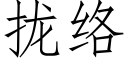 拢络